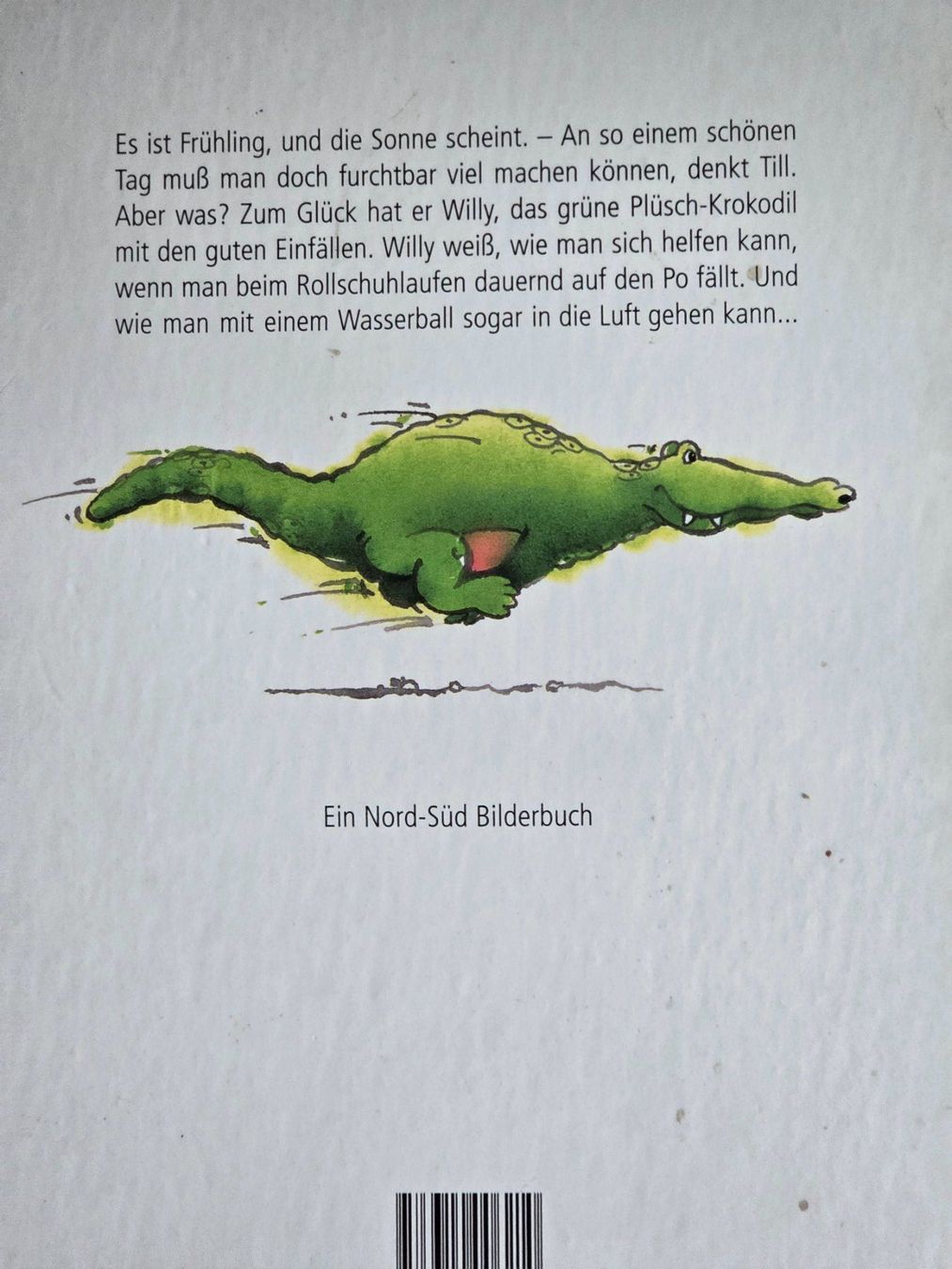 Es ist Frühling, und die Sonne scheint. – An so einem schönen Tag muß man doch furchtbar viel machen können, denkt Till. Aber was? Zum Glück hat er Willy, das grüne Plüsch-Krokodil mit den guten Einfällen. Willy weiß, wie man sich helfen kann, wenn man beim Rollschuhlaufen dauernd auf den Po fällt. Und wie man mit einem Wasserball sogar in die Luft gehen kann...

Ein Nord-Süd Bilderbuch